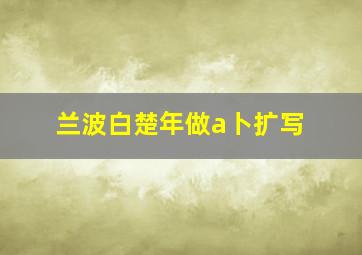 兰波白楚年做a卜扩写